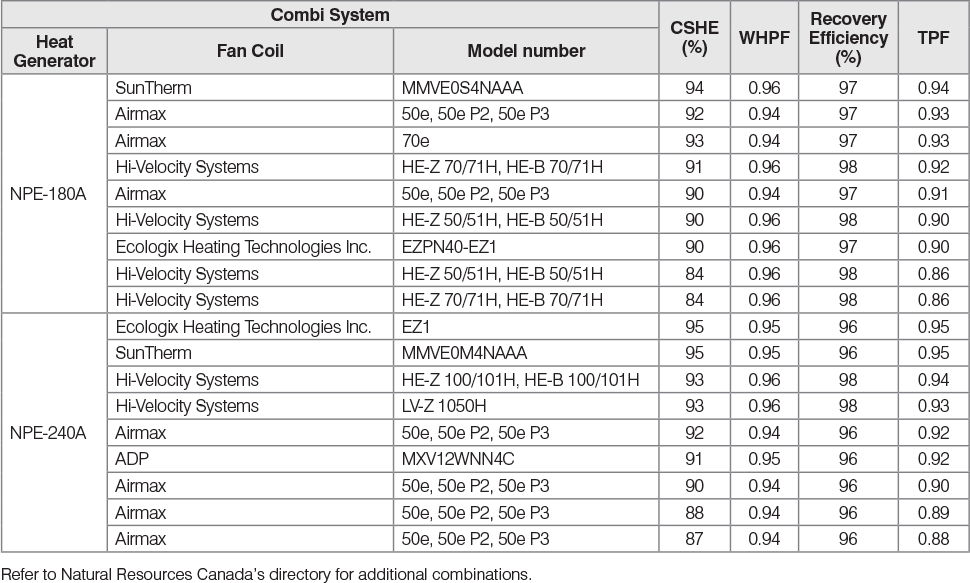 | Combi System | | | CSHE (%) | WHPF | Recovery Efficiency (%) | TPF |
|---|---|---|---|---|---|---|
| Heat Generator | Fan Coil | Model number | | | | |
| NPE-180A | SunTherm | MMVE0S4NAAA | 94 | 0.96 | 97 | 0.94 |
| | Airmax | 50e, 50e P2, 50e P3 | 92 | 0.94 | 97 | 0.93 |
| | Airmax | 70e | 93 | 0.94 | 97 | 0.93 |
| | Hi-Velocity Systems | HE-Z 70/71H, HE-B 70/71H | 91 | 0.96 | 98 | 0.92 |
| | Airmax | 50e, 50e P2, 50e P3 | 90 | 0.94 | 97 | 0.91 |
| | Hi-Velocity Systems | HE-Z 50/51H, HE-B 50/51H | 90 | 0.96 | 98 | 0.90 |
| | Ecologix Heating Technologies Inc. | EZPN40-EZ1 | 90 | 0.96 | 97 | 0.90 |
| | Hi-Velocity Systems | HE-Z 50/51H, HE-B 50/51H | 84 | 0.96 | 98 | 0.86 |
| | Hi-Velocity Systems | HE-Z 70/71H, HE-B 70/71H | 84 | 0.96 | 98 | 0.86 |
| NPE-240A | Ecologix Heating Technologies Inc. | EZ1 | 95 | 0.95 | 96 | 0.95 |
| | SunTherm | MMVE0M4NAAA | 95 | 0.95 | 96 | 0.95 |
| | Hi-Velocity Systems | HE-Z 100/101H, HE-B 100/101H | 93 | 0.96 | 98 | 0.94 |
| | Hi-Velocity Systems | LV-Z 1050H | 93 | 0.96 | 98 | 0.93 |
| | Airmax | 50e, 50e P2, 50e P3 | 92 | 0.94 | 96 | 0.92 |
| | ADP | MXV12WNN4C | 91 | 0.95 | 96 | 0.92 |
| | Airmax | 50e, 50e P2, 50e P3 | 90 | 0.94 | 96 | 0.90 |
| | Airmax | 50e, 50e P2, 50e P3 | 88 | 0.94 | 96 | 0.89 |
| | Airmax | 50e, 50e P2, 50e P3 | 87 | 0.94 | 96 | 0.88 |

Refer to Natural Resources Canada's directory for additional combinations.